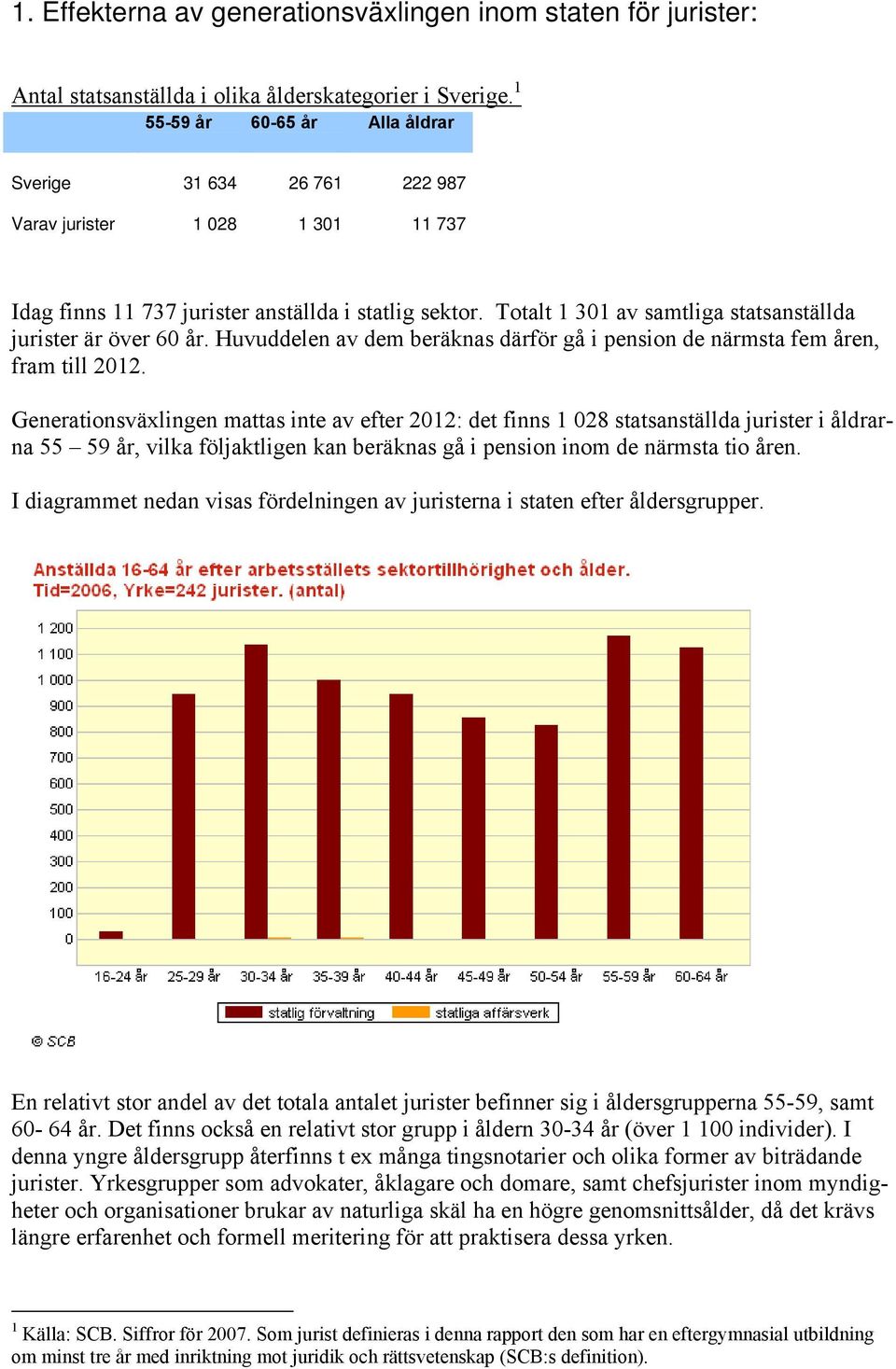 1. Effekterna av generationsväxlingen inom staten för jurister:

Antal statsanställda i olika ålderskategorier i Sverige.$^1$

| | 55-59 år | 60-65 år | Alla åldrar |
|---|---|---|---|
| Sverige | 31 634 | 26 761 | 222 987 |
| Varav jurister | 1 028 | 1 301 | 11 737 |

Idag finns 11 737 jurister anställda i statlig sektor. Totalt 1 301 av samtliga statsanställda jurister är över 60 år. Huvuddelen av dem beräknas därför gå i pension de närmsta fem åren, fram till 2012.

Generationsväxlingen mattas inte av efter 2012: det finns 1 028 statsanställda jurister i åldrarna 55 – 59 år, vilka följaktligen kan beräknas gå i pension inom de närmsta tio åren.

I diagrammet nedan visas fördelningen av juristerna i staten efter åldersgrupper.

Anställda 16-64 år efter arbetsställets sektortillhörighet och ålder.
Tid=2006, Yrke=242 jurister. (antal)

1 200
1 100
1 000
900
800
700
600
500
400
300
200
100
0

16-24 år 25-29 år 30-34 år 35-39 år 40-44 år 45-49 år 50-54 år 55-59 år 60-64 år

statlig förvaltning statliga affärsverk

© SCB

En relativt stor andel av det totala antalet jurister befinner sig i åldersgrupperna 55-59, samt 60- 64 år. Det finns också en relativt stor grupp i åldern 30-34 år (över 1 100 individer). I denna yngre åldersgrupp återfinns t ex många tingsnotarier och olika former av biträdande jurister. Yrkesgrupper som advokater, åklagare och domare, samt chefsjurister inom myndigheter och organisationer brukar av naturliga skäl ha en högre genomsnittsålder, då det krävs längre erfarenhet och formell meritering för att praktisera dessa yrken.

$^1$ Källa: SCB. Siffror för 2007. Som jurist definieras i denna rapport den som har en eftergymnasial utbildning om minst tre år med inriktning mot juridik och rättsvetenskap (SCB:s definition).